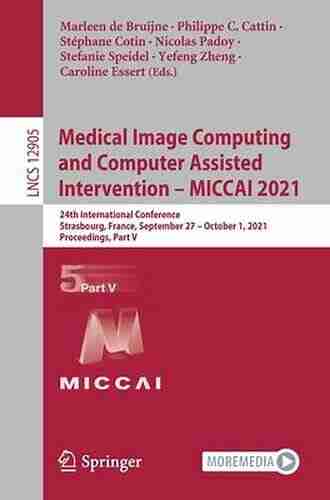 Marleen de Bruijne · Philippe C. Cattin · Stéphane Cotin · Nicolas Padoy · Stefanie Speidel · Yefeng Zheng · Caroline Essert (Eds.)

LNCS 12905

Medical Image Computing and Computer Assisted Intervention – MICCAI 2021

24th International Conference
Strasbourg, France, September 27 – October 1, 2021
Proceedings, Part V

5 Part V

MICCAI

Springer

MOREMEDIA